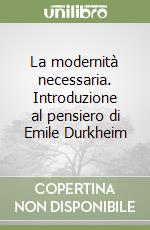 unilibro

La modernità necessaria. Introduzione al pensiero di Emile Durkheim

COPERTINA NON DISPONIBILE